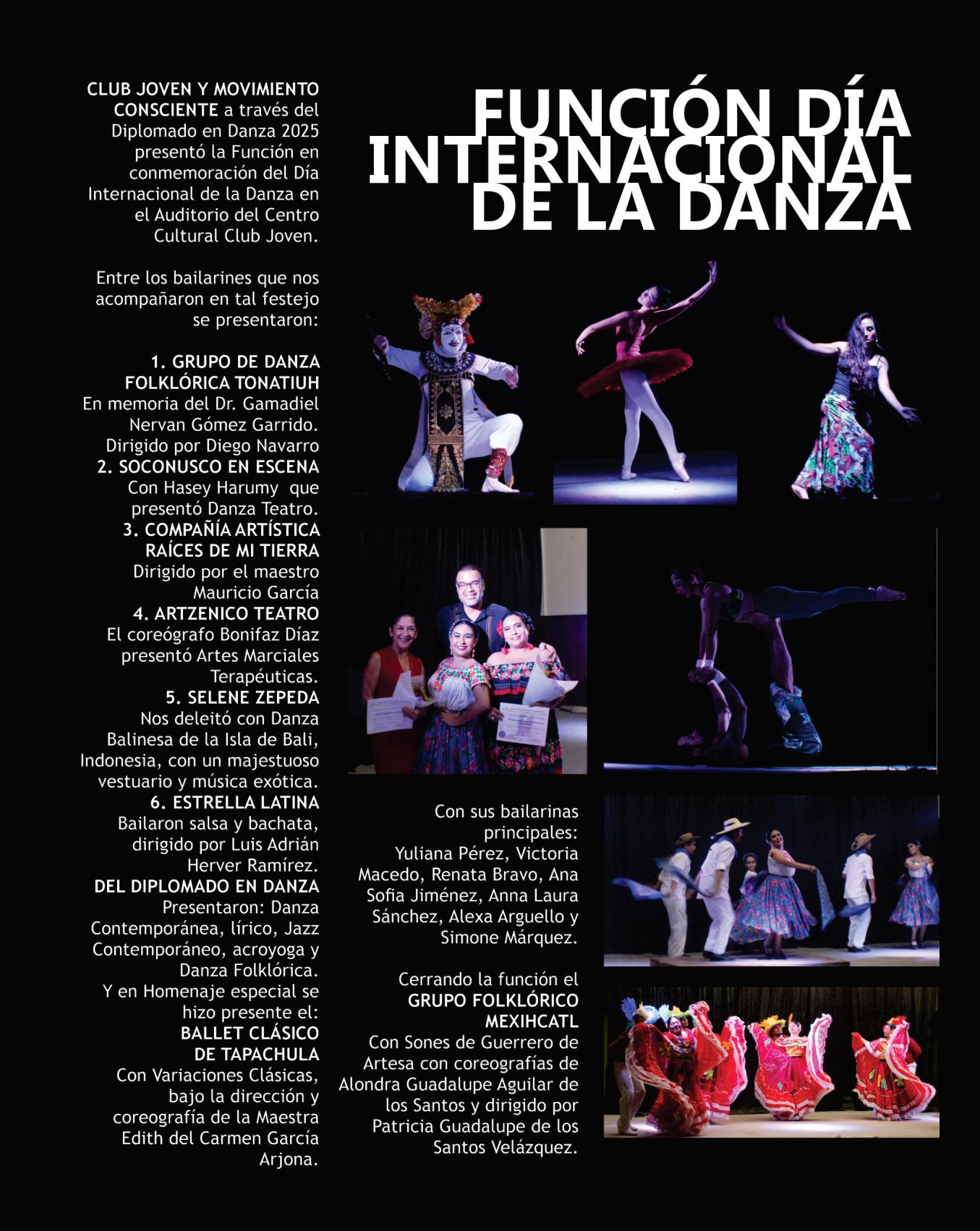 FUNCIÓN DÍA INTERNACIONAL DE LA DANZA

CLUB JOVEN Y MOVIMIENTO CONSCIENTE a través del Diplomado en Danza 2025 presentó la Función en conmemoración del Día Internacional de la Danza en el Auditorio del Centro Cultural Club Joven.

Entre los bailarines que nos acompañaron en tal festejo se presentaron:

1. GRUPO DE DANZA FOLKLÓRICA TONATIUH
En memoria del Dr. Gamadiel Nervan Gómez Garrido. Dirigido por Diego Navarro
2. SOCONUSCO EN ESCENA
Con Hasey Harumy que presentó Danza Teatro.
3. COMPAÑÍA ARTÍSTICA RAÍCES DE MI TIERRA
Dirigido por el maestro Mauricio García
4. ARTZENICO TEATRO
El coreógrafo Bonifaz Díaz presentó Artes Marciales Terapéuticas.
5. SELENE ZEPEDA
Nos deleitó con Danza Balinesa de la Isla de Bali, Indonesia, con un majestuoso vestuario y música exótica.
6. ESTRELLA LATINA
Bailaron salsa y bachata, dirigido por Luis Adrián Herver Ramírez.
DEL DIPLOMADO EN DANZA
Presentaron: Danza Contemporánea, lírico, Jazz Contemporáneo, acroyoga y Danza Folklórica.
Y en Homenaje especial se hizo presente el:
BALLET CLÁSICO DE TAPACHULA
Con Variaciones Clásicas, bajo la dirección y coreografía de la Maestra Edith del Carmen García Arjona.

Con sus bailarinas principales:
Yuliana Pérez, Victoria Macedo, Renata Bravo, Ana Sofia Jiménez, Anna Laura Sánchez, Alexa Arguello y Simone Márquez.

Cerrando la función el GRUPO FOLKLÓRICO MEXIHCATL
Con Sones de Guerrero de Artesa con coreografías de Alondra Guadalupe Aguilar de los Santos y dirigido por Patricia Guadalupe de los Santos Velázquez.